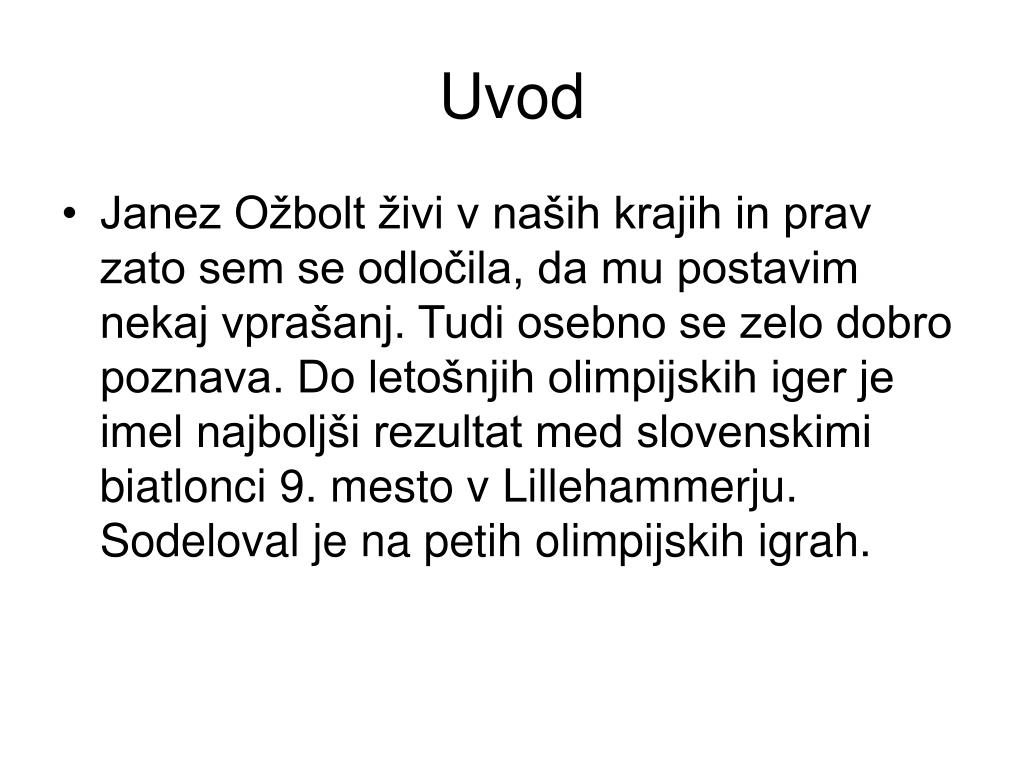 Uvod

• Janez Ožbolt živi v naših krajih in prav zato sem se odločila, da mu postavim nekaj vprašanj. Tudi osebno se zelo dobro poznava. Do letošnjih olimpijskih iger je imel najboljši rezultat med slovenskimi biatlonci 9. mesto v Lillehammerju. Sodeloval je na petih olimpijskih igrah.